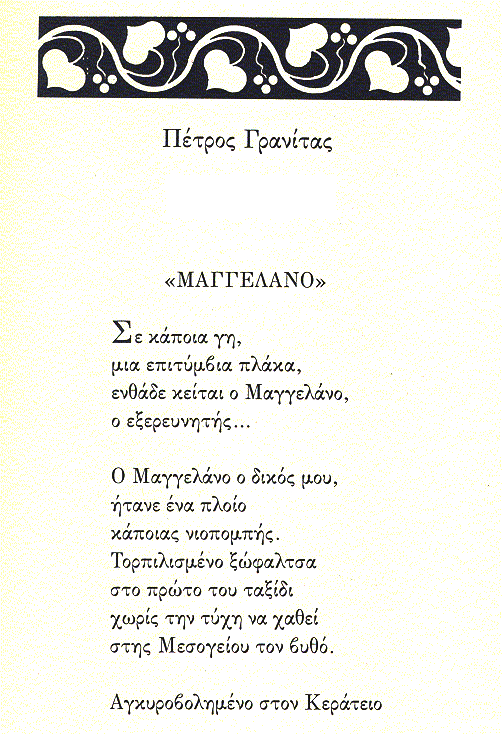 Πέτρος Γρανίτας

«ΜΑΓΓΕΛΑΝΟ»

Σε κάποια γη,
μια επιτύμβια πλάκα,
ενθάδε κείται ο Μαγγελάνο,
ο εξερευνητής...

Ο Μαγγελάνο ο δικός μου,
ήτανε ένα πλοίο
κάποιας νιοπομπής.
Τορπιλισμένο ξώφαλτσα
στο πρώτο του ταξίδι
χωρίς την τύχη να χαθεί
στης Μεσογείου τον βυθό.

Αγκυροβολημένο στον Κεράτειο